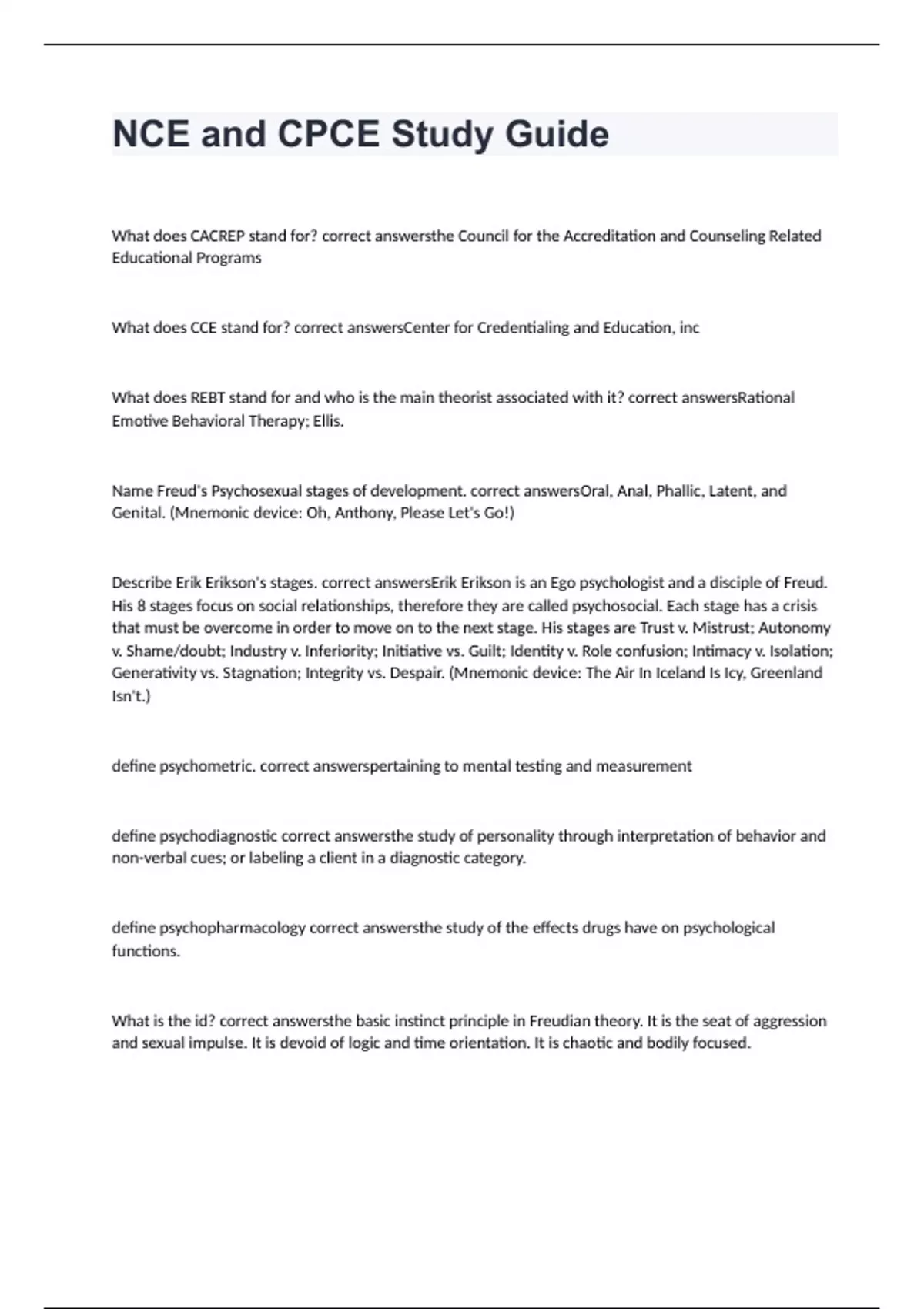 NCE and CPCE Study Guide

What does CACREP stand for? correct answersthe Council for the Accreditation and Counseling Related Educational Programs

What does CCE stand for? correct answersCenter for Credentialing and Education, inc

What does REBT stand for and who is the main theorist associated with it? correct answersRational Emotive Behavioral Therapy; Ellis.

Name Freud's Psychosexual stages of development. correct answersOral, Anal, Phallic, Latent, and Genital. (Mnemonic device: Oh, Anthony, Please Let's Go!)

Describe Erik Erikson's stages. correct answersErik Erikson is an Ego psychologist and a disciple of Freud. His 8 stages focus on social relationships, therefore they are called psychosocial. Each stage has a crisis that must be overcome in order to move on to the next stage. His stages are Trust v. Mistrust; Autonomy v. Shame/doubt; Industry v. Inferiority; Initiative vs. Guilt; Identity v. Role confusion; Intimacy v. Isolation; Generativity vs. Stagnation; Integrity vs. Despair. (Mnemonic device: The Air In Iceland Is Icy, Greenland Isn't.)

define psychometric. correct answerspertaining to mental testing and measurement

define psychodiagnostic correct answersthe study of personality through interpretation of behavior and non-verbal cues; or labeling a client in a diagnostic category.

define psychopharmacology correct answersthe study of the effects drugs have on psychological functions.

What is the id? correct answersthe basic instinct principle in Freudian theory. It is the seat of aggression and sexual impulse. It is devoid of logic and time orientation. It is chaotic and bodily focused.